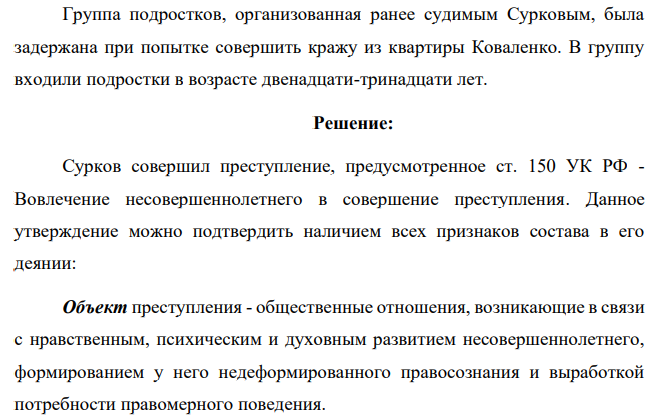 Группа подростков, организованная ранее судимым Сурковым, была задержана при попытке совершить кражу из квартиры Коваленко. В группу входили подростки в возрасте двенадцати-тринадцати лет.

Решение:

Сурков совершил преступление, предусмотренное ст. 150 УК РФ - Вовлечение несовершеннолетнего в совершение преступления. Данное утверждение можно подтвердить наличием всех признаков состава в его деянии:

Объект преступления - общественные отношения, возникающие в связи с нравственным, психическим и духовным развитием несовершеннолетнего, формированием у него недеформированного правосознания и выработкой потребности правомерного поведения.